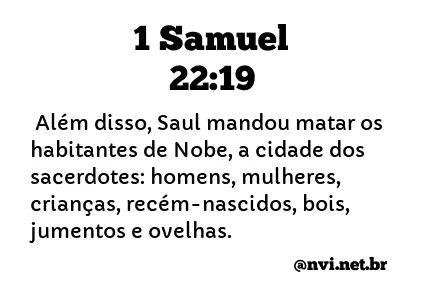 1 Samuel 22:19

Além disso, Saul mandou matar os habitantes de Nobe, a cidade dos sacerdotes: homens, mulheres, crianças, recém-nascidos, bois, jumentos e ovelhas.

@nvi.net.br